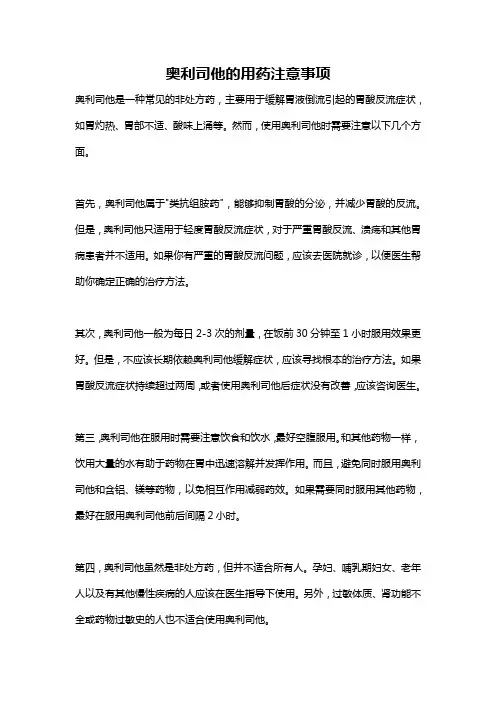 奥利司他的用药注意事项

奥利司他是一种常见的非处方药，主要用于缓解胃液倒流引起的胃酸反流症状，如胃灼热、胃部不适、酸味上涌等。然而，使用奥利司他时需要注意以下几个方面。

首先，奥利司他属于"类抗组胺药"，能够抑制胃酸的分泌，并减少胃酸的反流。但是，奥利司他只适用于轻度胃酸反流症状，对于严重胃酸反流、溃疡和其他胃病患者并不适用。如果你有严重的胃酸反流问题，应该去医院就诊，以便医生帮助你确定正确的治疗方法。

其次，奥利司他一般为每日 2-3 次的剂量，在饭前 30 分钟至 1 小时服用效果更好。但是，不应该长期依赖奥利司他缓解症状，应该寻找根本的治疗方法。如果胃酸反流症状持续超过两周，或者使用奥利司他后症状没有改善，应该咨询医生。

第三，奥利司他在服用时需要注意饮食和饮水，最好空腹服用。和其他药物一样，饮用大量的水有助于药物在胃中迅速溶解并发挥作用。而且，避免同时服用奥利司他和含铝、镁等药物，以免相互作用减弱药效。如果需要同时服用其他药物，最好在服用奥利司他前后间隔 2 小时。

第四，奥利司他虽然是非处方药，但并不适合所有人。孕妇、哺乳期妇女、老年人以及有其他慢性疾病的人应该在医生指导下使用。另外，过敏体质、肾功能不全或药物过敏史的人也不适合使用奥利司他。